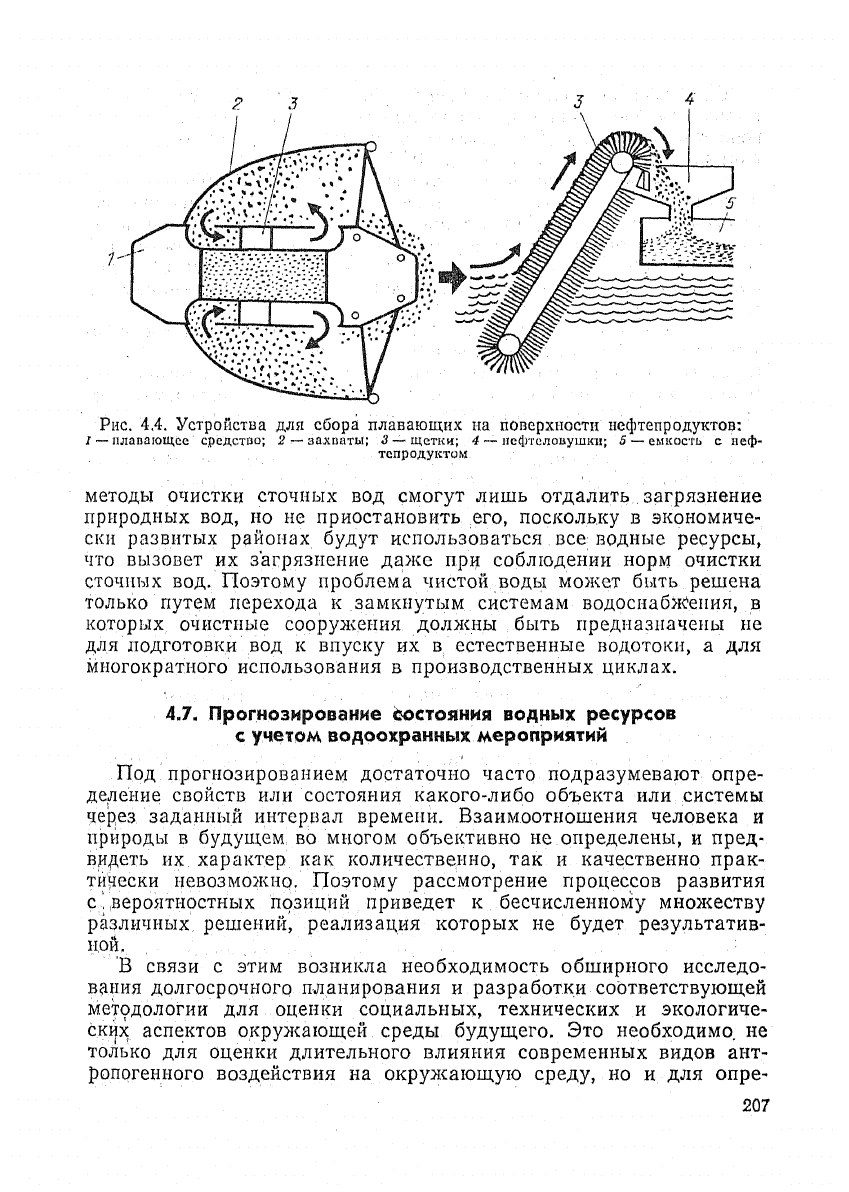 2
3
1
3
4
5

Рис. 4.4. Устройства для сбора плавающих на поверхности нефтепродуктов:
1 — плавающее средство; 2 — захваты; 3 — щетки; 4 — нефтеловушки; 5 — емкость с нефтепродуктом

методы очистки сточных вод смогут лишь отдалить загрязнение природных вод, но не приостановить его, поскольку в экономически развитых районах будут использоваться все водные ресурсы, что вызовет их загрязнение даже при соблюдении норм очистки сточных вод. Поэтому проблема чистой воды может быть решена только путем перехода к замкнутым системам водоснабжения, в которых очистные сооружения должны быть предназначены не для подготовки вод к впуску их в естественные водотоки, а для многократного использования в производственных циклах.

4.7. Прогнозирование состояния водных ресурсов с учетом водоохранных мероприятий

Под прогнозированием достаточно часто подразумевают определение свойств или состояния какого-либо объекта или системы через заданный интервал времени. Взаимоотношения человека и природы в будущем во многом объективно не определены, и предвидеть их характер как количественно, так и качественно практически невозможно. Поэтому рассмотрение процессов развития с вероятностных позиций приведет к бесчисленному множеству различных решений, реализация которых не будет результативной.

В связи с этим возникла необходимость обширного исследования долгосрочного планирования и разработки соответствующей методологии для оценки социальных, технических и экологических аспектов окружающей среды будущего. Это необходимо не только для оценки длительного влияния современных видов антропогенного воздействия на окружающую среду, но и для опре-

207